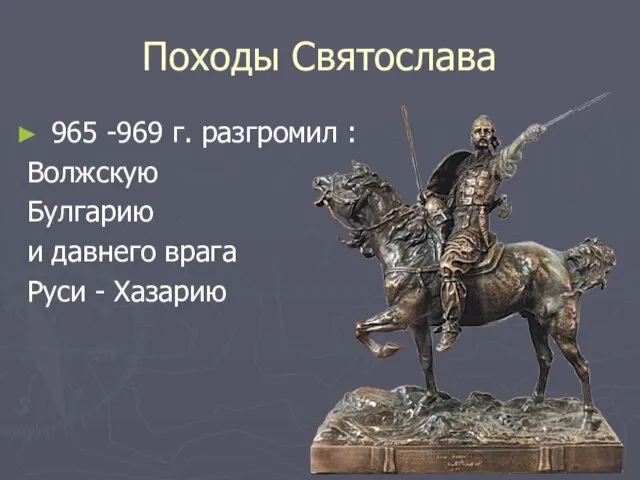 Походы Святослава

965 -969 г. разгромил :
Волжскую
Булгарию
и давнего врага
Руси - Хазарию